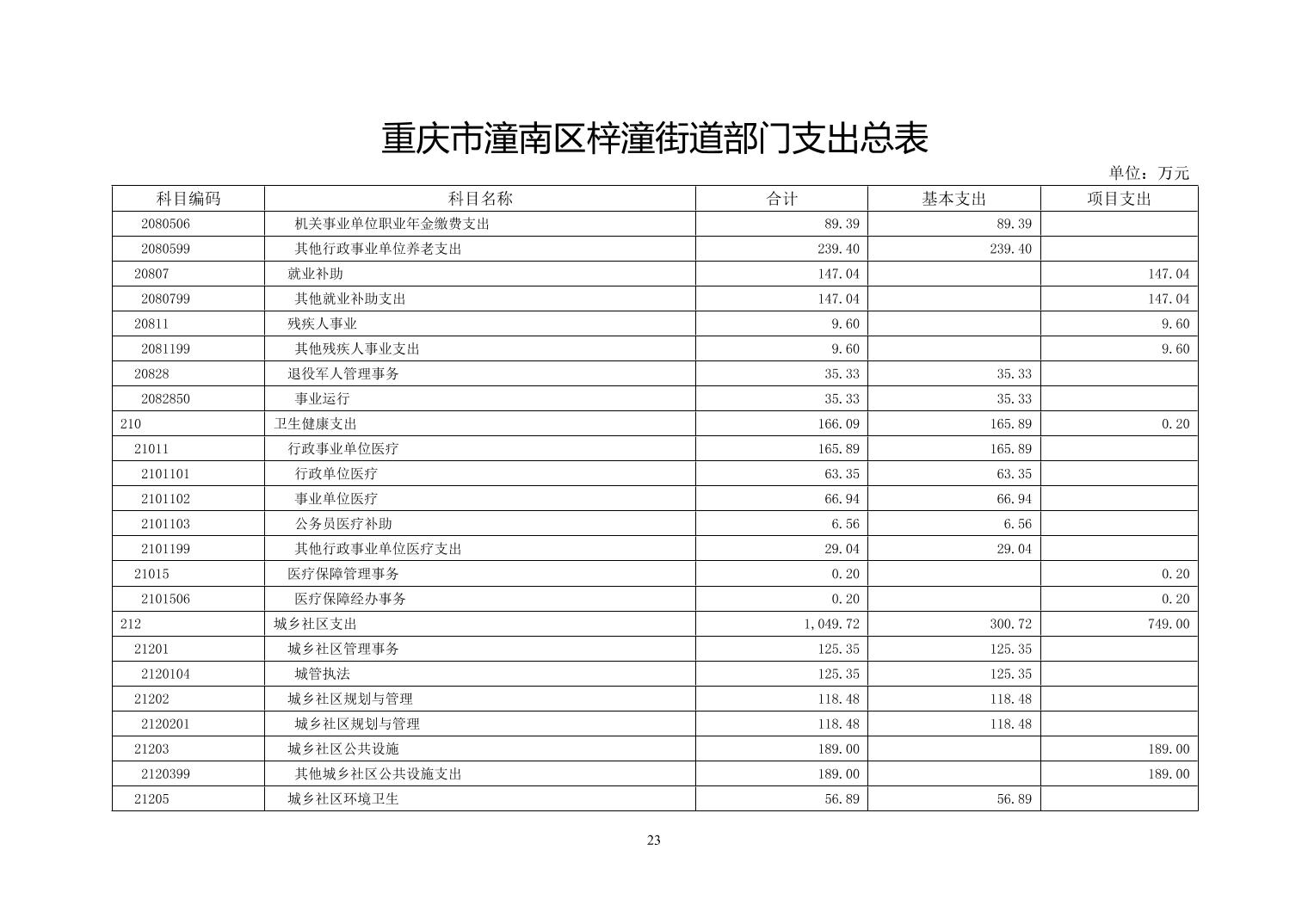 重庆市潼南区梓潼街道部门支出总表

单位：万元

| 科目编码 | 科目名称 | 合计 | 基本支出 | 项目支出 |
|---|---|---|---|---|
| 2080506 | 机关事业单位职业年金缴费支出 | 89.39 | 89.39 | |
| 2080599 | 其他行政事业单位养老支出 | 239.40 | 239.40 | |
| 20807 | 就业补助 | 147.04 | | 147.04 |
| 2080799 | 其他就业补助支出 | 147.04 | | 147.04 |
| 20811 | 残疾人事业 | 9.60 | | 9.60 |
| 2081199 | 其他残疾人事业支出 | 9.60 | | 9.60 |
| 20828 | 退役军人管理事务 | 35.33 | 35.33 | |
| 2082850 | 事业运行 | 35.33 | 35.33 | |
| 210 | 卫生健康支出 | 166.09 | 165.89 | 0.20 |
| 21011 | 行政事业单位医疗 | 165.89 | 165.89 | |
| 2101101 | 行政单位医疗 | 63.35 | 63.35 | |
| 2101102 | 事业单位医疗 | 66.94 | 66.94 | |
| 2101103 | 公务员医疗补助 | 6.56 | 6.56 | |
| 2101199 | 其他行政事业单位医疗支出 | 29.04 | 29.04 | |
| 21015 | 医疗保障管理事务 | 0.20 | | 0.20 |
| 2101506 | 医疗保障经办事务 | 0.20 | | 0.20 |
| 212 | 城乡社区支出 | 1,049.72 | 300.72 | 749.00 |
| 21201 | 城乡社区管理事务 | 125.35 | 125.35 | |
| 2120104 | 城管执法 | 125.35 | 125.35 | |
| 21202 | 城乡社区规划与管理 | 118.48 | 118.48 | |
| 2120201 | 城乡社区规划与管理 | 118.48 | 118.48 | |
| 21203 | 城乡社区公共设施 | 189.00 | | 189.00 |
| 2120399 | 其他城乡社区公共设施支出 | 189.00 | | 189.00 |
| 21205 | 城乡社区环境卫生 | 56.89 | 56.89 | |

23